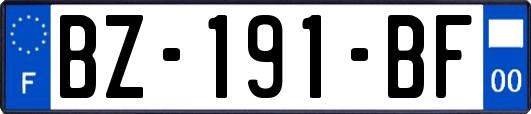 F
BZ-191-BF
00